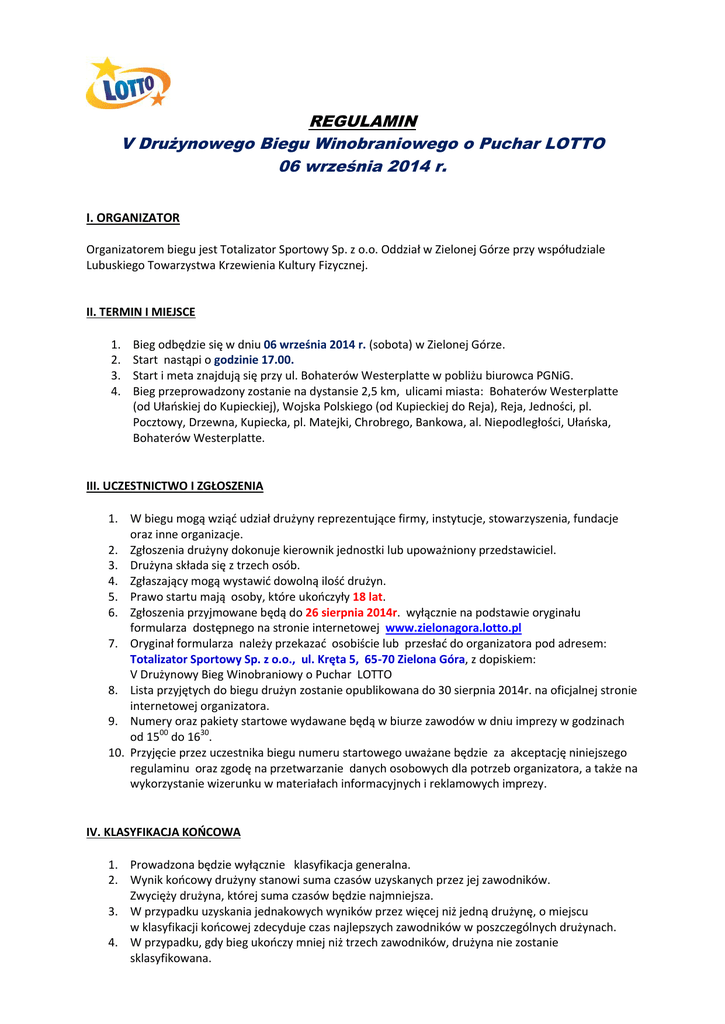 LOTTO

REGULAMIN
V Drużynowego Biegu Winobraniowego o Puchar LOTTO
06 września 2014 r.

I. ORGANIZATOR

Organizatorem biegu jest Totalizator Sportowy Sp. z o.o. Oddział w Zielonej Górze przy współudziale Lubuskiego Towarzystwa Krzewienia Kultury Fizycznej.

II. TERMIN I MIEJSCE

1. Bieg odbędzie się w dniu 06 września 2014 r. (sobota) w Zielonej Górze.
2. Start nastąpi o godzinie 17.00.
3. Start i meta znajdują się przy ul. Bohaterów Westerplatte w pobliżu biurowca PGNiG.
4. Bieg przeprowadzony zostanie na dystansie 2,5 km, ulicami miasta: Bohaterów Westerplatte (od Ułańskiej do Kupieckiej), Wojska Polskiego (od Kupieckiej do Reja), Reja, Jedności, pl. Pocztowy, Drzewna, Kupiecka, pl. Matejki, Chrobrego, Bankowa, al. Niepodległości, Ułańska, Bohaterów Westerplatte.

III. UCZESTNICTWO I ZGŁOSZENIA

1. W biegu mogą wziąć udział drużyny reprezentujące firmy, instytucje, stowarzyszenia, fundacje oraz inne organizacje.
2. Zgłoszenia drużyny dokonuje kierownik jednostki lub upoważniony przedstawiciel.
3. Drużyna składa się z trzech osób.
4. Zgłaszający mogą wystawić dowolną ilość drużyn.
5. Prawo startu mają osoby, które ukończyły 18 lat.
6. Zgłoszenia przyjmowane będą do 26 sierpnia 2014r. wyłącznie na podstawie oryginału formularza dostępnego na stronie internetowej www.zielonagora.lotto.pl
7. Oryginał formularza należy przekazać osobiście lub przesłać do organizatora pod adresem: Totalizator Sportowy Sp. z o.o., ul. Kręta 5, 65-70 Zielona Góra, z dopiskiem: V Drużynowy Bieg Winobraniowy o Puchar LOTTO
8. Lista przyjętych do biegu drużyn zostanie opublikowana do 30 sierpnia 2014r. na oficjalnej stronie internetowej organizatora.
9. Numery oraz pakiety startowe wydawane będą w biurze zawodów w dniu imprezy w godzinach od $15^{00}$ do $16^{30}$.
10. Przyjęcie przez uczestnika biegu numeru startowego uważane będzie za akceptację niniejszego regulaminu oraz zgodę na przetwarzanie danych osobowych dla potrzeb organizatora, a także na wykorzystanie wizerunku w materiałach informacyjnych i reklamowych imprezy.

IV. KLASYFIKACJA KOŃCOWA

1. Prowadzona będzie wyłącznie klasyfikacja generalna.
2. Wynik końcowy drużyny stanowi suma czasów uzyskanych przez jej zawodników. Zwycięży drużyna, której suma czasów będzie najmniejsza.
3. W przypadku uzyskania jednakowych wyników przez więcej niż jedną drużynę, o miejscu w klasyfikacji końcowej zdecyduje czas najlepszych zawodników w poszczególnych drużynach.
4. W przypadku, gdy bieg ukończy mniej niż trzech zawodników, drużyna nie zostanie sklasyfikowana.